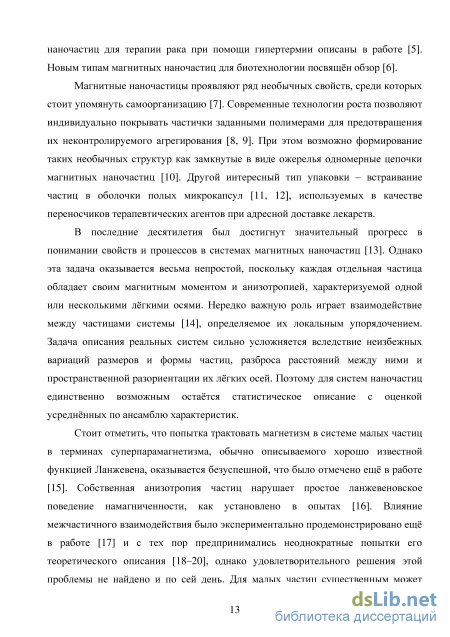 наночастиц для терапии рака при помощи гипертермии описаны в работе [5]. Новым типам магнитных наночастиц для биотехнологии посвящён обзор [6].

Магнитные наночастицы проявляют ряд необычных свойств, среди которых стоит упомянуть самоорганизацию [7]. Современные технологии роста позволяют индивидуально покрывать частички заданными полимерами для предотвращения их неконтролируемого агрегирования [8, 9]. При этом возможно формирование таких необычных структур как замкнутые в виде ожерелья одномерные цепочки магнитных наночастиц [10]. Другой интересный тип упаковки – встраивание частиц в оболочки полых микрокапсул [11, 12], используемых в качестве переносчиков терапевтических агентов при адресной доставке лекарств.

В последние десятилетия был достигнут значительный прогресс в понимании свойств и процессов в системах магнитных наночастиц [13]. Однако эта задача оказывается весьма непростой, поскольку каждая отдельная частица обладает своим магнитным моментом и анизотропией, характеризуемой одной или несколькими лёгкими осями. Нередко важную роль играет взаимодействие между частицами системы [14], определяемое их локальным упорядочением. Задача описания реальных систем сильно усложняется вследствие неизбежных вариаций размеров и формы частиц, разброса расстояний между ними и пространственной разориентации их лёгких осей. Поэтому для систем наночастиц единственно возможным остаётся статистическое описание с оценкой усреднённых по ансамблю характеристик.

Стоит отметить, что попытка трактовать магнетизм в системе малых частиц в терминах суперпарамагнетизма, обычно описываемого хорошо известной функцией Ланжевена, оказывается безуспешной, что было отмечено ещё в работе [15]. Собственная анизотропия частиц нарушает простое ланжевеновское поведение намагниченности, как установлено в опытах [16]. Влияние межчастичного взаимодействия было экспериментально продемонстрировано ещё в работе [17] и с тех пор предпринимались неоднократные попытки его теоретического описания [18–20], однако удовлетворительного решения этой проблемы не найдено и по сей день. Для малых частиц существенным может

13

dsLib.net
библиотека диссертаций